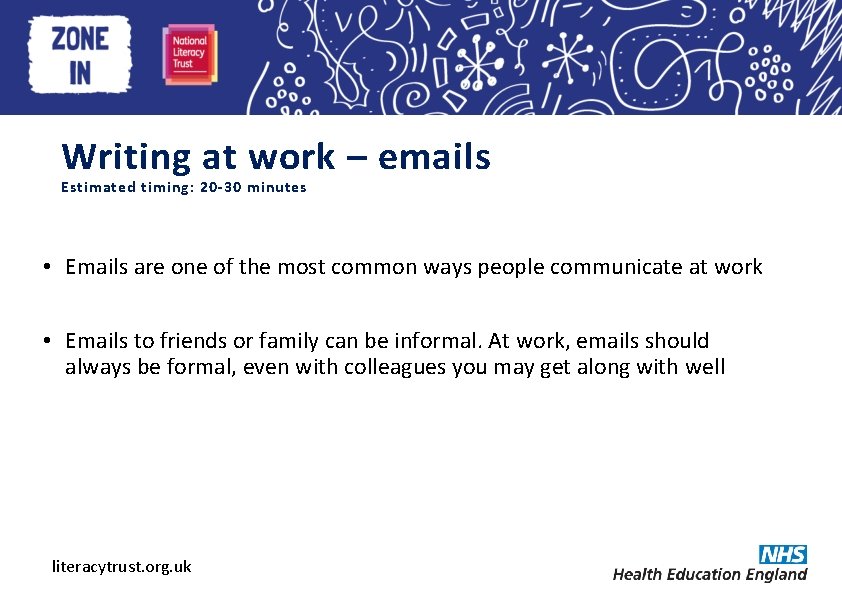 ZONE IN

National Literacy Trust

Writing at work – emails
Estimated timing: 20-30 minutes

• Emails are one of the most common ways people communicate at work

• Emails to friends or family can be informal. At work, emails should always be formal, even with colleagues you may get along with well

literacytrust.org.uk

NHS
Health Education England